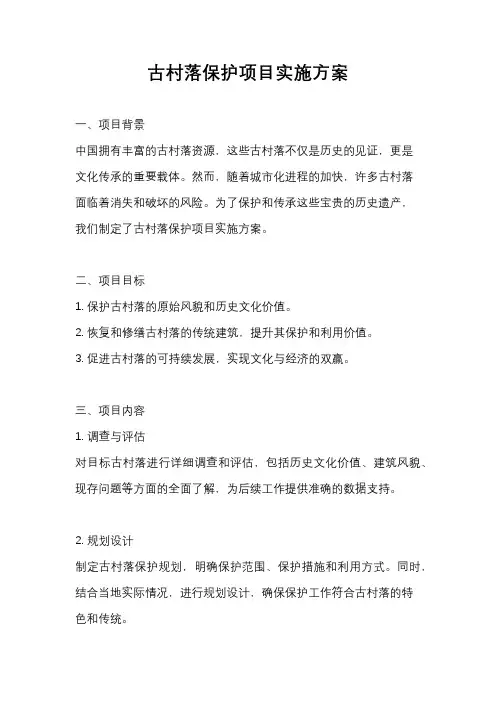 古村落保护项目实施方案

一、项目背景

中国拥有丰富的古村落资源，这些古村落不仅是历史的见证，更是文化传承的重要载体。然而，随着城市化进程的加快，许多古村落面临着消失和破坏的风险。为了保护和传承这些宝贵的历史遗产，我们制定了古村落保护项目实施方案。

二、项目目标

1. 保护古村落的原始风貌和历史文化价值。

2. 恢复和修缮古村落的传统建筑，提升其保护和利用价值。

3. 促进古村落的可持续发展，实现文化与经济的双赢。

三、项目内容

1. 调查与评估

对目标古村落进行详细调查和评估，包括历史文化价值、建筑风貌、现存问题等方面的全面了解，为后续工作提供准确的数据支持。

2. 规划设计

制定古村落保护规划，明确保护范围、保护措施和利用方式。同时，结合当地实际情况，进行规划设计，确保保护工作符合古村落的特色和传统。